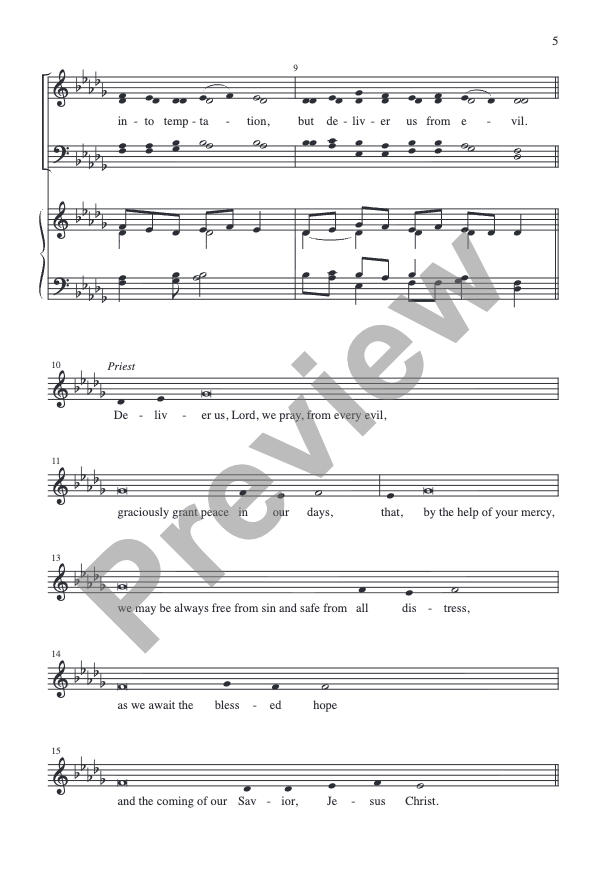 5

9

in - to temp - ta - tion, but de - liv - er us from e - vil.

10 Priest

De - liv - er us, Lord, we pray, from every evil,

11

graciously grant peace in our days, that, by the help of your mercy,

13

we may be always free from sin and safe from all dis - tress,

14

as we await the bless - ed hope

15

and the coming of our Sav - ior, Je - sus Christ.

Preview